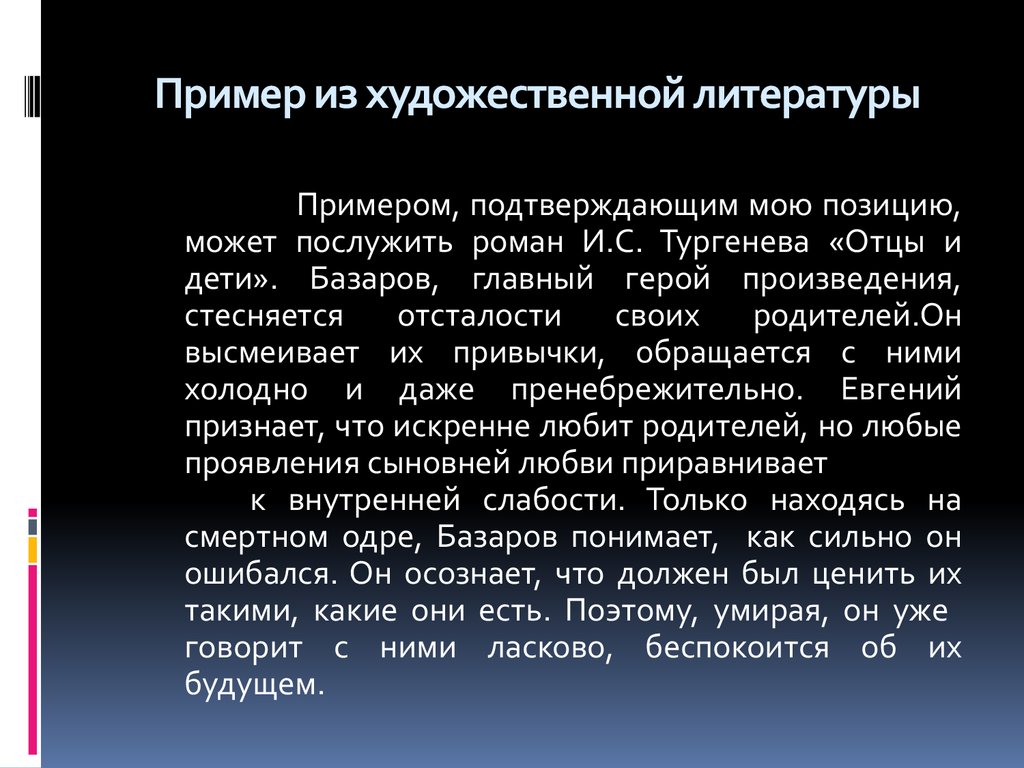 Пример из художественной литературы

Примером, подтверждающим мою позицию, может послужить роман И.С. Тургенева «Отцы и дети». Базаров, главный герой произведения, стесняется отсталости своих родителей.Он высмеивает их привычки, обращается с ними холодно и даже пренебрежительно. Евгений признает, что искренне любит родителей, но любые проявления сыновней любви приравнивает к внутренней слабости. Только находясь на смертном одре, Базаров понимает, как сильно он ошибался. Он осознает, что должен был ценить их такими, какие они есть. Поэтому, умирая, он уже говорит с ними ласково, беспокоится об их будущем.